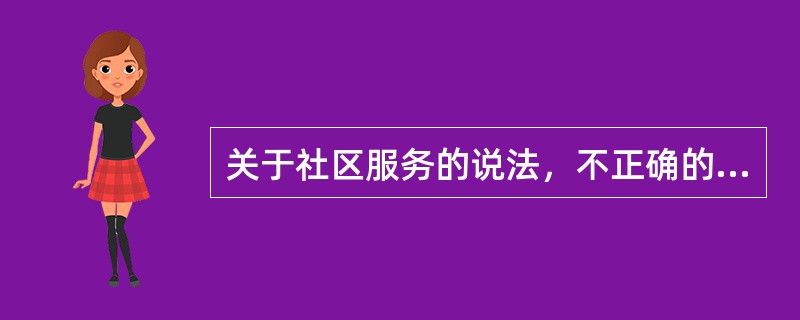 关于社区服务的说法，不正确的...